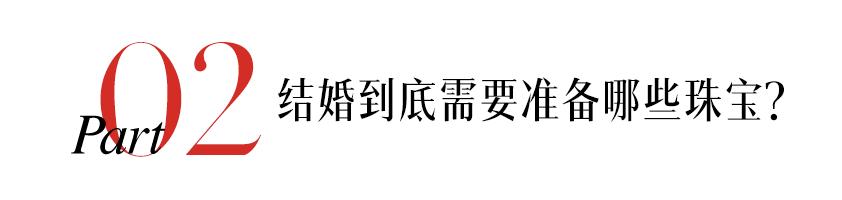 Part 02 结婚到底需要准备哪些珠宝?